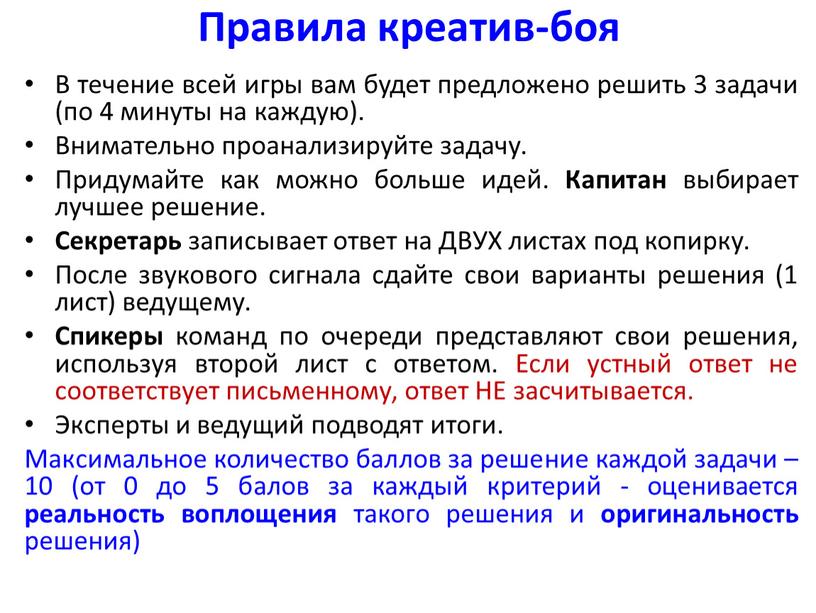 Правила креатив-боя

• В течение всей игры вам будет предложено решить 3 задачи (по 4 минуты на каждую).
• Внимательно проанализируйте задачу.
• Придумайте как можно больше идей. Капитан выбирает лучшее решение.
• Секретарь записывает ответ на ДВУХ листах под копирку.
• После звукового сигнала сдайте свои варианты решения (1 лист) ведущему.
• Спикеры команд по очереди представляют свои решения, используя второй лист с ответом. Если устный ответ не соответствует письменному, ответ НЕ засчитывается.
• Эксперты и ведущий подводят итоги.

Максимальное количество баллов за решение каждой задачи – 10 (от 0 до 5 балов за каждый критерий - оценивается реальность воплощения такого решения и оригинальность решения)